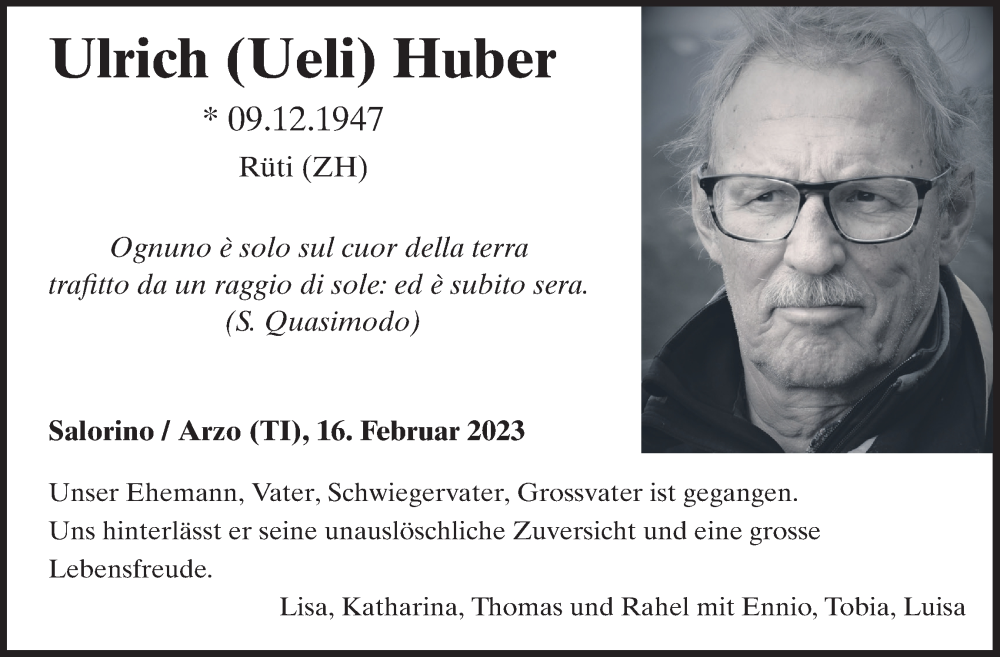 Ulrich (Ueli) Huber

* 09.12.1947

Rüti (ZH)

Ognuno è solo sul cuor della terra
trafitto da un raggio di sole: ed è subito sera.
(S. Quasimodo)

Salorino / Arzo (TI), 16. Februar 2023

Unser Ehemann, Vater, Schwiegervater, Grossvater ist gegangen.
Uns hinterlässt er seine unauslöschliche Zuversicht und eine grosse Lebensfreude.

Lisa, Katharina, Thomas und Rahel mit Ennio, Tobia, Luisa